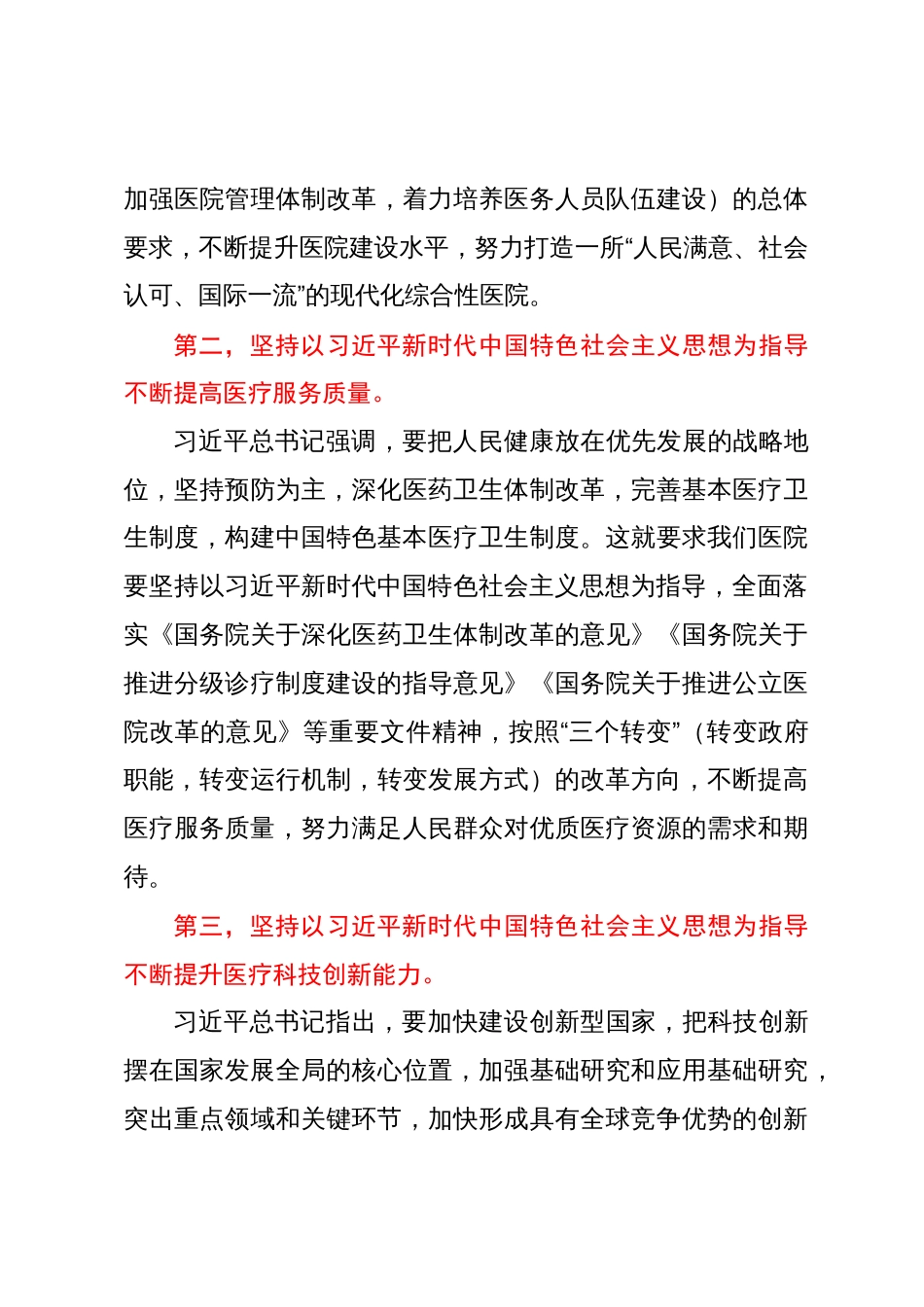 加强医院管理体制改革，着力培养医务人员队伍建设）的总体要求，不断提升医院建设水平，努力打造一所“人民满意、社会认可、国际一流”的现代化综合性医院。

第二，坚持以习近平新时代中国特色社会主义思想为指导不断提高医疗服务质量。

习近平总书记强调，要把人民健康放在优先发展的战略地位，坚持预防为主，深化医药卫生体制改革，完善基本医疗卫生制度，构建中国特色基本医疗卫生制度。这就要求我们医院要坚持以习近平新时代中国特色社会主义思想为指导，全面落实《国务院关于深化医药卫生体制改革的意见》《国务院关于推进分级诊疗制度建设的指导意见》《国务院关于推进公立医院改革的意见》等重要文件精神，按照“三个转变”（转变政府职能，转变运行机制，转变发展方式）的改革方向，不断提高医疗服务质量，努力满足人民群众对优质医疗资源的需求和期待。

第三，坚持以习近平新时代中国特色社会主义思想为指导不断提升医疗科技创新能力。

习近平总书记指出，要加快建设创新型国家，把科技创新摆在国家发展全局的核心位置，加强基础研究和应用基础研究，突出重点领域和关键环节，加快形成具有全球竞争优势的创新